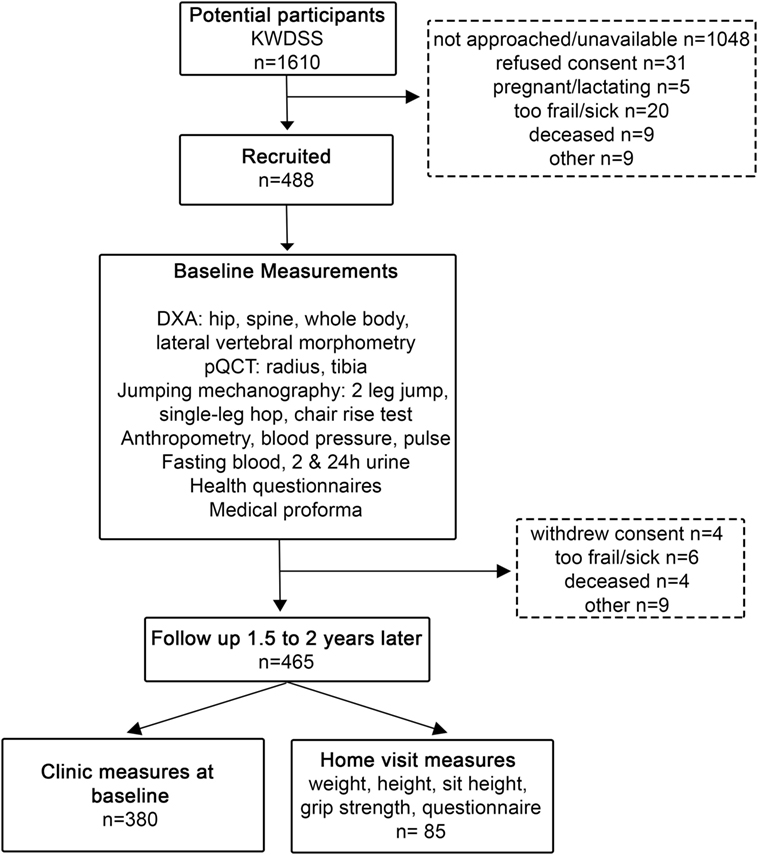 Potential participants
KWDSS
n=1610

not approached/unavailable n=1048
refused consent n=31
pregnant/lactating n=5
too frail/sick n=20
deceased n=9
other n=9

Recruited
n=488

Baseline Measurements

DXA: hip, spine, whole body, lateral vertebral morphometry
pQCT: radius, tibia
Jumping mechanography: 2 leg jump, single-leg hop, chair rise test
Anthropometry, blood pressure, pulse
Fasting blood, 2 & 24h urine
Health questionnaires
Medical proforma

withdrew consent n=4
too frail/sick n=6
deceased n=4
other n=9

Follow up 1.5 to 2 years later
n=465

Clinic measures at baseline
n=380

Home visit measures
weight, height, sit height, grip strength, questionnaire
n= 85